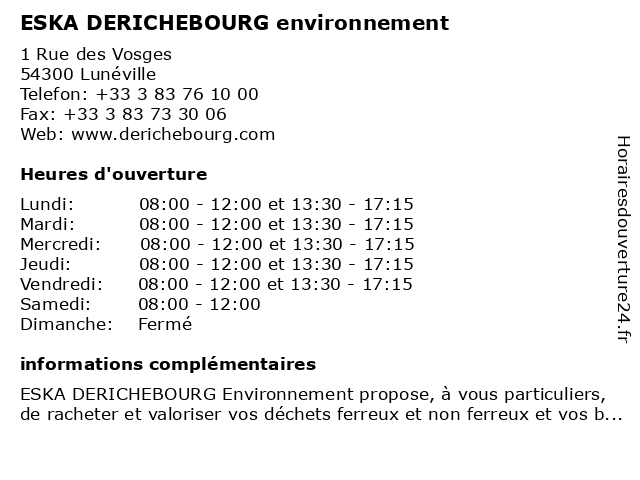 ESKA DERICHEBOURG environnement

1 Rue des Vosges
54300 Lunéville
Telefon: +33 3 83 76 10 00
Fax: +33 3 83 73 30 06
Web: www.derichebourg.com

Heures d'ouverture

| | |
|---|---|
| Lundi: | 08:00 - 12:00 et 13:30 - 17:15 |
| Mardi: | 08:00 - 12:00 et 13:30 - 17:15 |
| Mercredi: | 08:00 - 12:00 et 13:30 - 17:15 |
| Jeudi: | 08:00 - 12:00 et 13:30 - 17:15 |
| Vendredi: | 08:00 - 12:00 et 13:30 - 17:15 |
| Samedi: | 08:00 - 12:00 |
| Dimanche: | Fermé |

informations complémentaires

ESKA DERICHEBOURG Environnement propose, à vous particuliers, de racheter et valoriser vos déchets ferreux et non ferreux et vos b...

Horairesdouverture24.fr